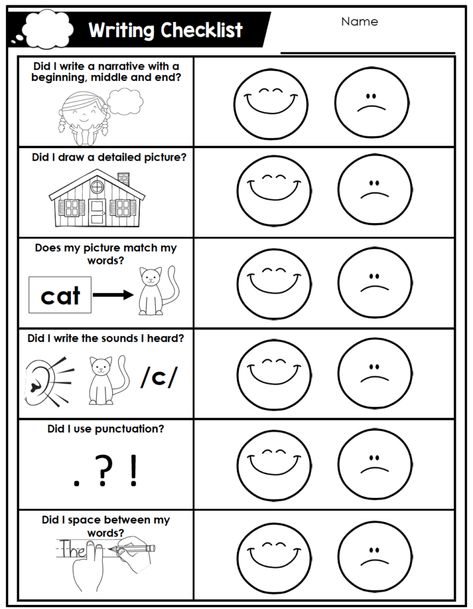 Writing Checklist

Name

Did I write a narrative with a beginning, middle and end?

Did I draw a detailed picture?

Does my picture match my words?

cat

Did I write the sounds I heard?

/c/

Did I use punctuation?

. ? !

Did I space between my words?

The